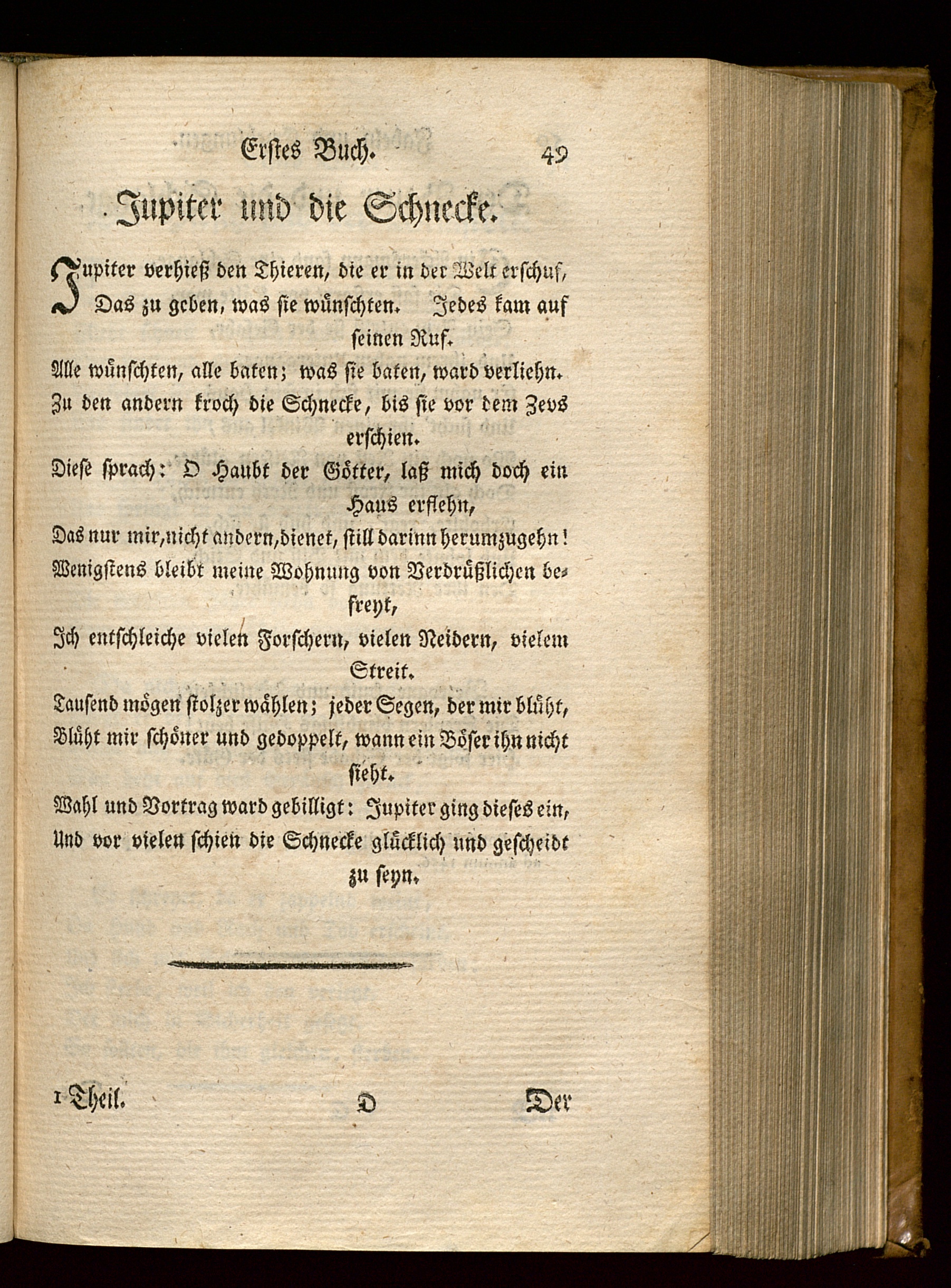 Erstes Buch. 49

Jupiter und die Schnecke.

Jupiter verhieß den Thieren, die er in der Welt erschuf, Das zu geben, was sie wünschten. Jedes kam auf seinen Ruf.
Alle wünschten, alle baten; was sie baten, ward verliehn.
Zu den andern kroch die Schnecke, bis sie vor dem Zevs erschien.
Diese sprach: O Haubt der Götter, laß mich doch ein Haus erflehn,
Das nur mir, nicht andern, dienet, still darinn herumzugehn!
Wenigstens bleibt meine Wohnung von Verdrüßlichen befreyt,
Ich entschleiche vielen Forschern, vielen Neidern, vielem Streit.
Tausend mögen stolzer wählen; jeder Segen, der mir blüht,
Blüht mir schöner und gedoppelt, wann ein Böser ihn nicht sieht.
Wahl und Vortrag ward gebilligt: Jupiter ging dieses ein,
Und vor vielen schien die Schnecke glücklich und gescheidt zu seyn.

1 Theil. D Der